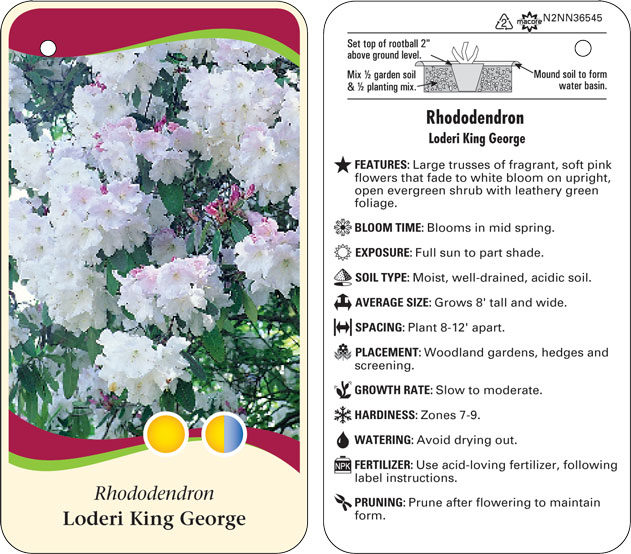 Rhododendron
Loderi King George

2 macore N2NN36545

Set top of rootball 2" above ground level.

Mix ½ garden soil & ½ planting mix.

Mound soil to form water basin.

Rhododendron
Loderi King George

FEATURES: Large trusses of fragrant, soft pink flowers that fade to white bloom on upright, open evergreen shrub with leathery green foliage.

BLOOM TIME: Blooms in mid spring.

EXPOSURE: Full sun to part shade.

SOIL TYPE: Moist, well-drained, acidic soil.

AVERAGE SIZE: Grows 8' tall and wide.

SPACING: Plant 8-12' apart.

PLACEMENT: Woodland gardens, hedges and screening.

GROWTH RATE: Slow to moderate.

HARDINESS: Zones 7-9.

WATERING: Avoid drying out.

NPK FERTILIZER: Use acid-loving fertilizer, following label instructions.

PRUNING: Prune after flowering to maintain form.